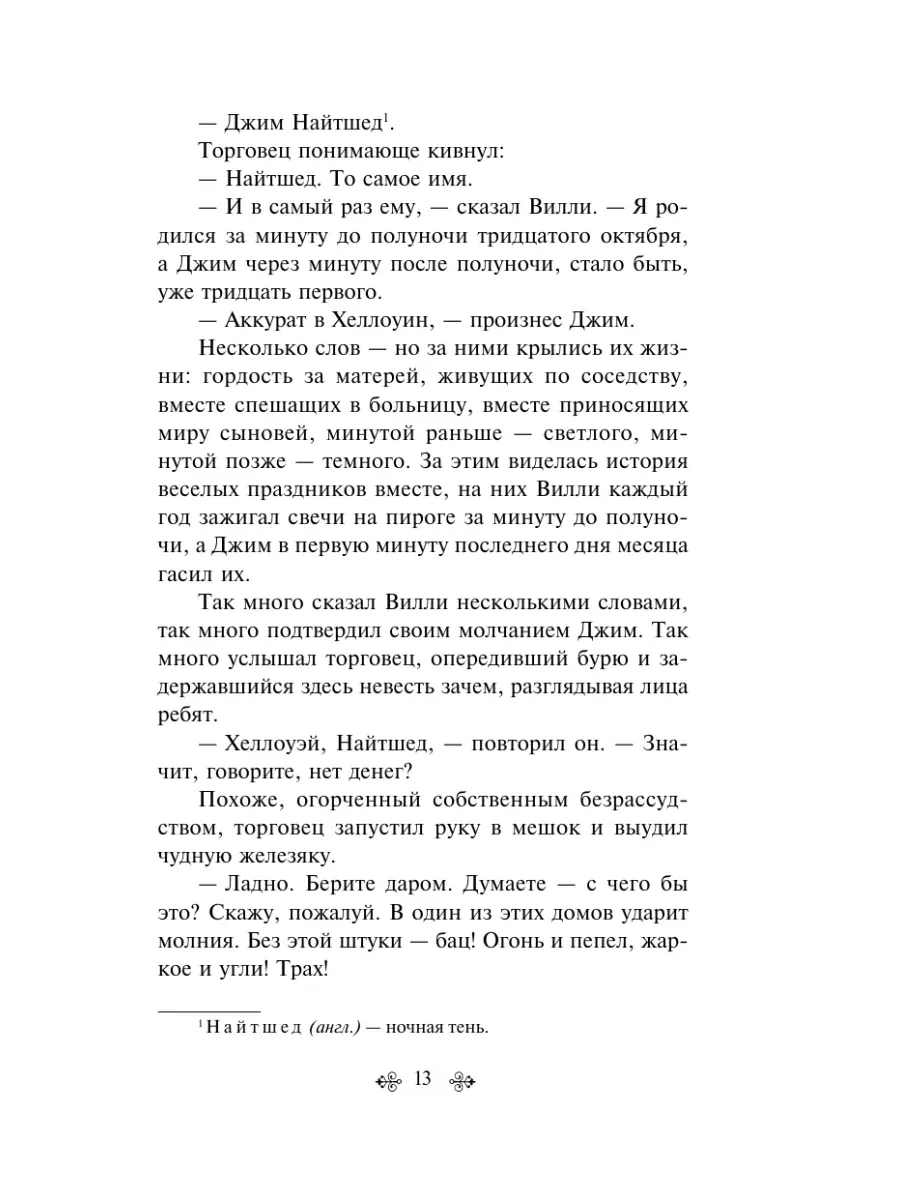 — Джим Найтшед$^1$.

Торговец понимающе кивнул:

— Найтшед. То самое имя.

— И в самый раз ему, — сказал Вилли. — Я родился за минуту до полуночи тридцатого октября, а Джим через минуту после полуночи, стало быть, уже тридцать первого.

— Аккурат в Хеллоуин, — произнес Джим.

Несколько слов — но за ними крылись их жизни: гордость за матерей, живущих по соседству, вместе спешащих в больницу, вместе приносящих миру сыновей, минутой раньше — светлого, минутой позже — темного. За этим виделась история веселых праздников вместе, на них Вилли каждый год зажигал свечи на пироге за минуту до полуночи, а Джим в первую минуту последнего дня месяца гасил их.

Так много сказал Вилли несколькими словами, так много подтвердил своим молчанием Джим. Так много услышал торговец, опередивший бурю и задержавшийся здесь невесть зачем, разглядывая лица ребят.

— Хеллоуэй, Найтшед, — повторил он. — Значит, говорите, нет денег?

Похоже, огорченный собственным безрассудством, торговец запустил руку в мешок и выудил чудную железяку.

— Ладно. Берите даром. Думаете — с чего бы это? Скажу, пожалуй. В один из этих домов ударит молния. Без этой штуки — бац! Огонь и пепел, жаркое и угли! Трах!

$^1$ Найтшед (англ.) — ночная тень.

13